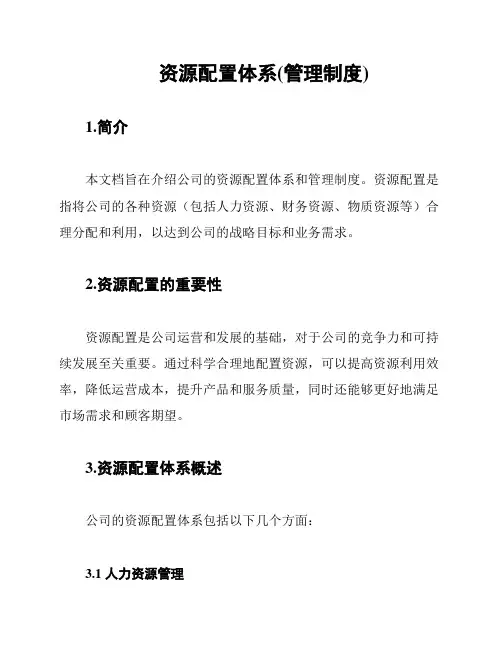 资源配置体系(管理制度)

1.简介

本文档旨在介绍公司的资源配置体系和管理制度。资源配置是指将公司的各种资源（包括人力资源、财务资源、物质资源等）合理分配和利用，以达到公司的战略目标和业务需求。

2.资源配置的重要性

资源配置是公司运营和发展的基础，对于公司的竞争力和可持续发展至关重要。通过科学合理地配置资源，可以提高资源利用效率，降低运营成本，提升产品和服务质量，同时还能够更好地满足市场需求和顾客期望。

3.资源配置体系概述

公司的资源配置体系包括以下几个方面：

3.1 人力资源管理